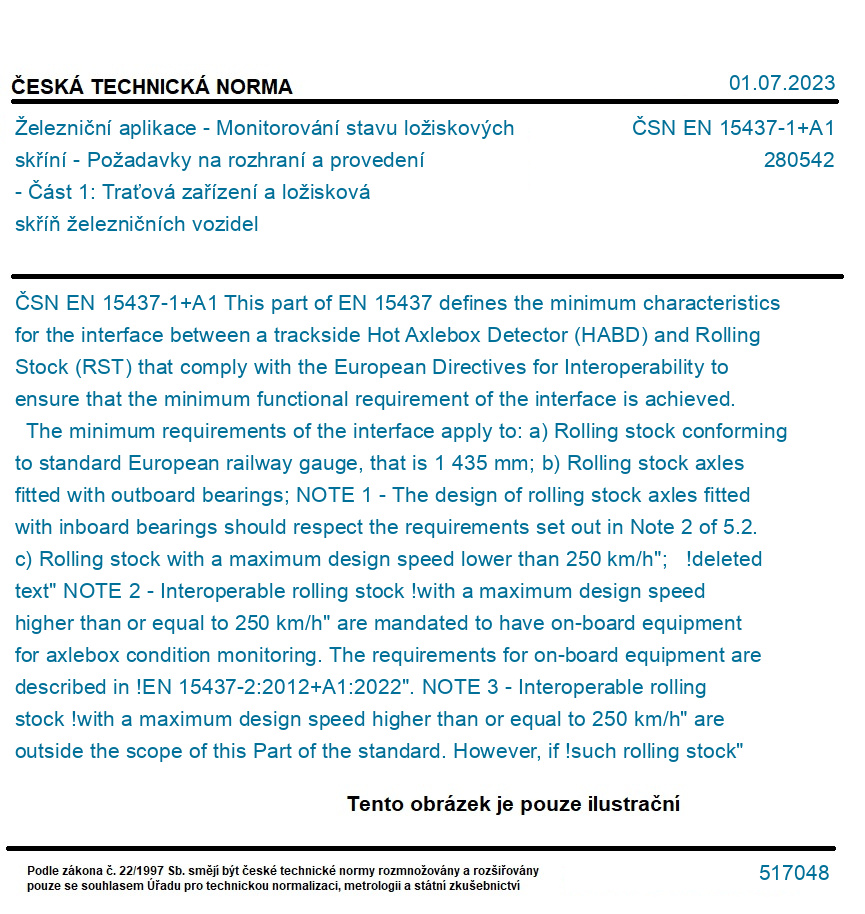 ČESKÁ TECHNICKÁ NORMA

01.07.2023

Železniční aplikace - Monitorování stavu ložiskových skříní - Požadavky na rozhraní a provedení - Část 1: Traťová zařízení a ložisková skříň železničních vozidel

ČSN EN 15437-1+A1
280542

ČSN EN 15437-1+A1 This part of EN 15437 defines the minimum characteristics for the interface between a trackside Hot Axlebox Detector (HABD) and Rolling Stock (RST) that comply with the European Directives for Interoperability to ensure that the minimum functional requirement of the interface is achieved.

The minimum requirements of the interface apply to: a) Rolling stock conforming to standard European railway gauge, that is 1 435 mm; b) Rolling stock axles fitted with outboard bearings; NOTE 1 - The design of rolling stock axles fitted with inboard bearings should respect the requirements set out in Note 2 of 5.2. c) Rolling stock with a maximum design speed lower than 250 km/h"; !deleted text" NOTE 2 - Interoperable rolling stock !with a maximum design speed higher than or equal to 250 km/h" are mandated to have on-board equipment for axlebox condition monitoring. The requirements for on-board equipment are described in !EN 15437-2:2012+A1:2022". NOTE 3 - Interoperable rolling stock !with a maximum design speed higher than or equal to 250 km/h" are outside the scope of this Part of the standard. However, if !such rolling stock"

Tento obrázek je pouze ilustrační

Podle zákona č. 22/1997 Sb. smějí být české technické normy rozmnožovány a rozšiřovány pouze se souhlasem Úřadu pro technickou normalizaci, metrologii a státní zkušebnictví

517048